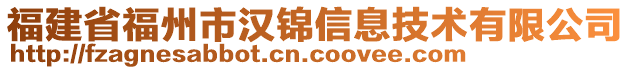 福建省福州市汉锦信息技术有限公司
http://fzagnesabbot.cn.coovee.com